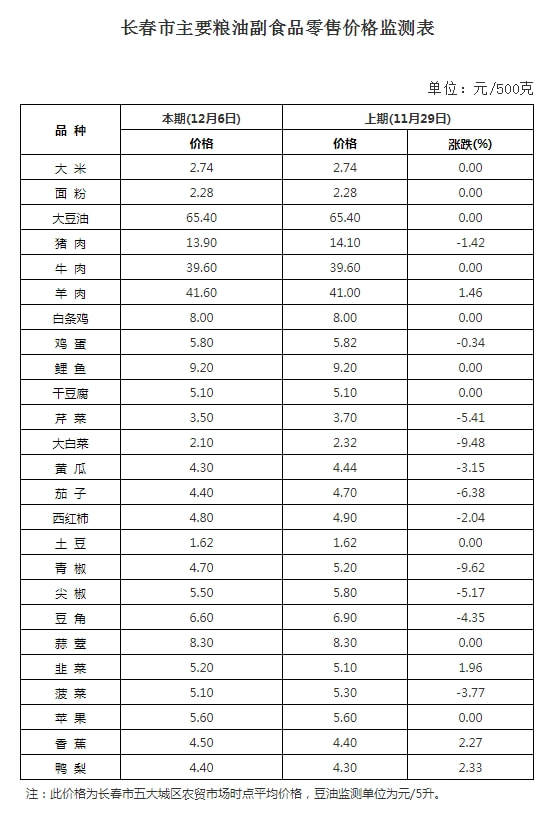 长春市主要粮油副食品零售价格监测表

单位：元/500克

| 品 种 | 本期(12月6日) | 上期(11月29日) | |
|---|---|---|---|
| | 价格 | 价格 | 涨跌(%) |
| 大 米 | 2.74 | 2.74 | 0.00 |
| 面 粉 | 2.28 | 2.28 | 0.00 |
| 大豆油 | 65.40 | 65.40 | 0.00 |
| 猪 肉 | 13.90 | 14.10 | -1.42 |
| 牛 肉 | 39.60 | 39.60 | 0.00 |
| 羊 肉 | 41.60 | 41.00 | 1.46 |
| 白条鸡 | 8.00 | 8.00 | 0.00 |
| 鸡 蛋 | 5.80 | 5.82 | -0.34 |
| 鲤 鱼 | 9.20 | 9.20 | 0.00 |
| 干豆腐 | 5.10 | 5.10 | 0.00 |
| 芹 菜 | 3.50 | 3.70 | -5.41 |
| 大白菜 | 2.10 | 2.32 | -9.48 |
| 黄 瓜 | 4.30 | 4.44 | -3.15 |
| 茄 子 | 4.40 | 4.70 | -6.38 |
| 西红柿 | 4.80 | 4.90 | -2.04 |
| 土 豆 | 1.62 | 1.62 | 0.00 |
| 青 椒 | 4.70 | 5.20 | -9.62 |
| 尖 椒 | 5.50 | 5.80 | -5.17 |
| 豆 角 | 6.60 | 6.90 | -4.35 |
| 蒜 薹 | 8.30 | 8.30 | 0.00 |
| 韭 菜 | 5.20 | 5.10 | 1.96 |
| 菠 菜 | 5.10 | 5.30 | -3.77 |
| 苹 果 | 5.60 | 5.60 | 0.00 |
| 香 蕉 | 4.50 | 4.40 | 2.27 |
| 鸭 梨 | 4.40 | 4.30 | 2.33 |

注：此价格为长春市五大城区农贸市场时点平均价格，豆油监测单位为元/5升。